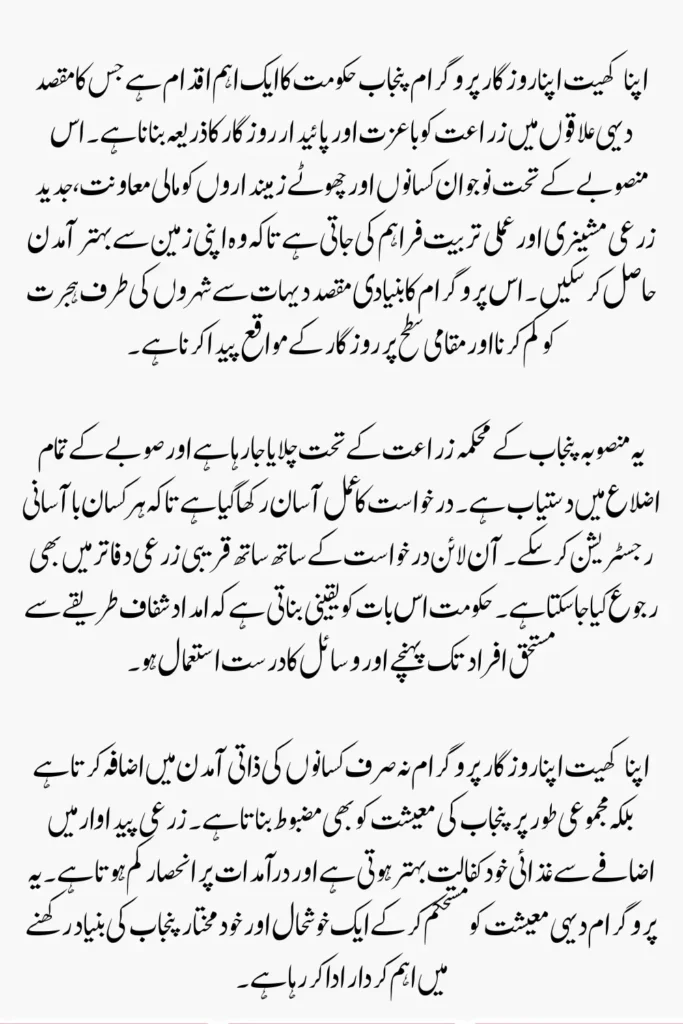 اپنا کھیت اپنا روزگار پروگرام پنجاب حکومت کا ایک اہم اقدام ہے جس کا مقصد دیہی علاقوں میں زراعت کو باعزت اور پائیدار روزگار کا ذریعہ بنانا ہے۔ اس منصوبے کے تحت نوجوان کسانوں اور چھوٹے زمینداروں کو مالی معاونت، جدید زرعی مشینری اور عملی تربیت فراہم کی جاتی ہے تاکہ وہ اپنی زمین سے بہتر آمدن حاصل کر سکیں۔ اس پروگرام کا بنیادی مقصد دیہات سے شہروں کی طرف ہجرت کو کم کرنا اور مقامی سطح پر روزگار کے مواقع پیدا کرنا ہے۔

یہ منصوبہ پنجاب کے محکمہ زراعت کے تحت چلایا جا رہا ہے اور صوبے کے تمام اضلاع میں دستیاب ہے۔ درخواست کا عمل آسان رکھا گیا ہے تاکہ ہر کسان با آسانی رجسٹریشن کر سکے۔ آن لائن درخواست کے ساتھ ساتھ قریبی زرعی دفاتر میں بھی رجوع کیا جا سکتا ہے۔ حکومت اس بات کو یقینی بناتی ہے کہ امداد شفاف طریقے سے مستحق افراد تک پہنچے اور وسائل کا درست استعمال ہو۔

اپنا کھیت اپنا روزگار پروگرام نہ صرف کسانوں کی ذاتی آمدن میں اضافہ کرتا ہے بلکہ مجموعی طور پر پنجاب کی معیشت کو بھی مضبوط بناتا ہے۔ زرعی پیداوار میں اضافے سے غذائی خود کفالت بہتر ہوتی ہے اور درآمدات پر انحصار کم ہوتا ہے۔ یہ پروگرام دیہی معیشت کو مستحکم کر کے ایک خوشحال اور خود مختار پنجاب کی بنیاد رکھنے میں اہم کردار ادا کر رہا ہے۔